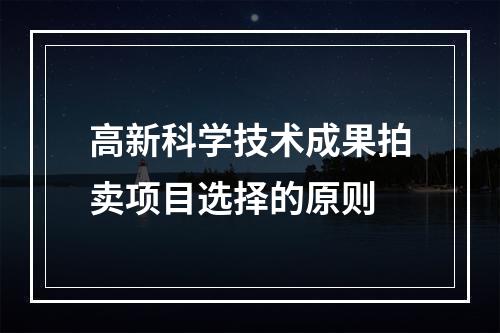 高新科学技术成果拍卖项目选择的原则